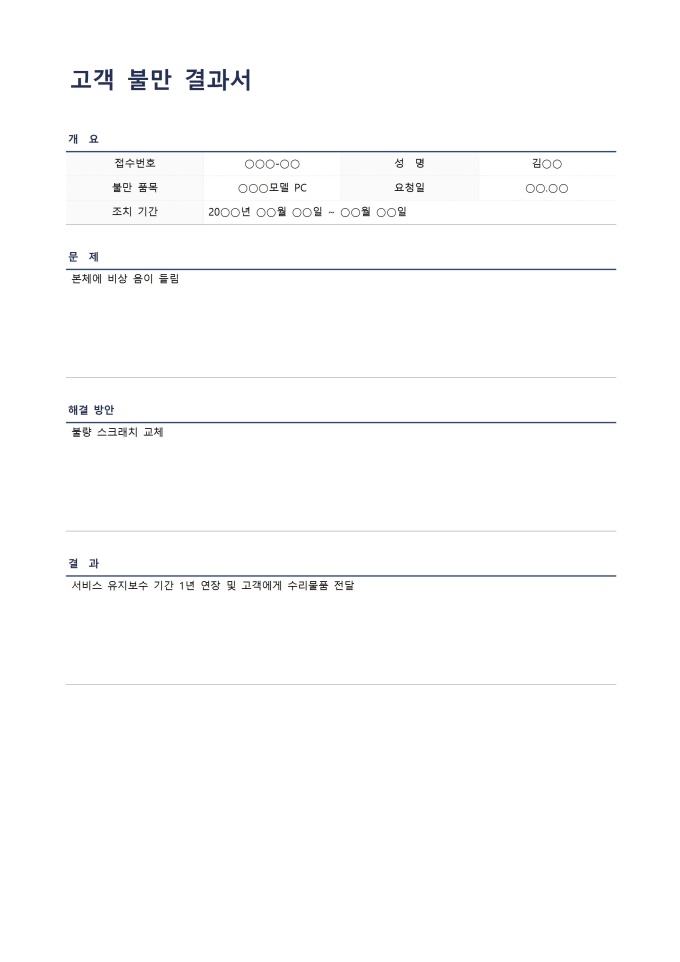 고객 불만 결과서

개 요

| 접수번호 | ○○○-○○ | 성 명 | 김○○ |
|---|---|---|---|
| 불만 품목 | ○○○모델 PC | 요청일 | ○○.○○ |
| 조치 기간 | 20○○년 ○○월 ○○일 ~ ○○월 ○○일 | | |

문 제

본체에 비상 음이 들림

해결 방안

불량 스크래치 교체

결 과

서비스 유지보수 기간 1년 연장 및 고객에게 수리물품 전달